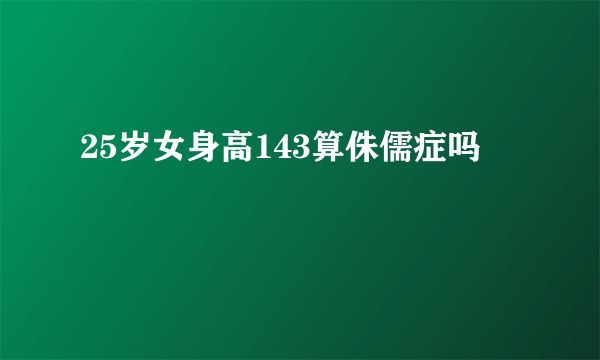 25岁女身高143算侏儒症吗